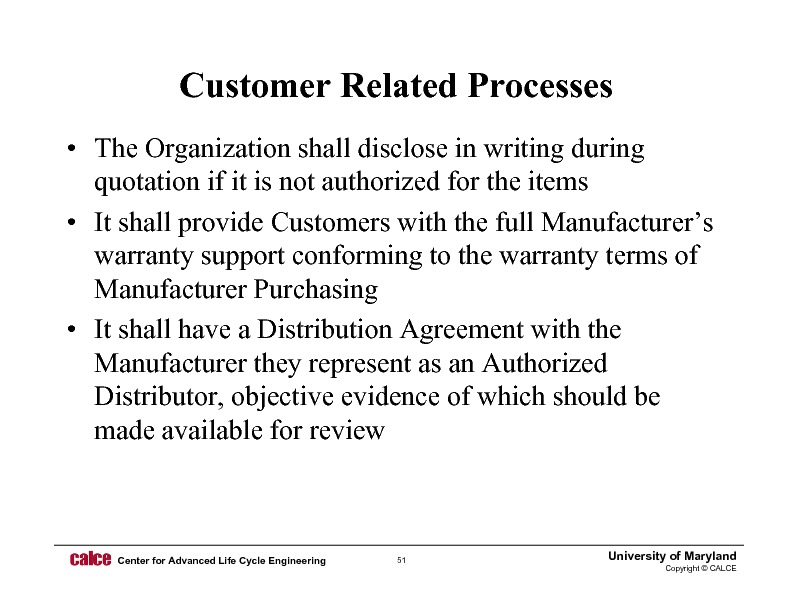 Customer Related Processes

• The Organization shall disclose in writing during quotation if it is not authorized for the items

• It shall provide Customers with the full Manufacturer's warranty support conforming to the warranty terms of Manufacturer Purchasing

• It shall have a Distribution Agreement with the Manufacturer they represent as an Authorized Distributor, objective evidence of which should be made available for review

calce Center for Advanced Life Cycle Engineering

51

University of Maryland
Copyright © CALCE